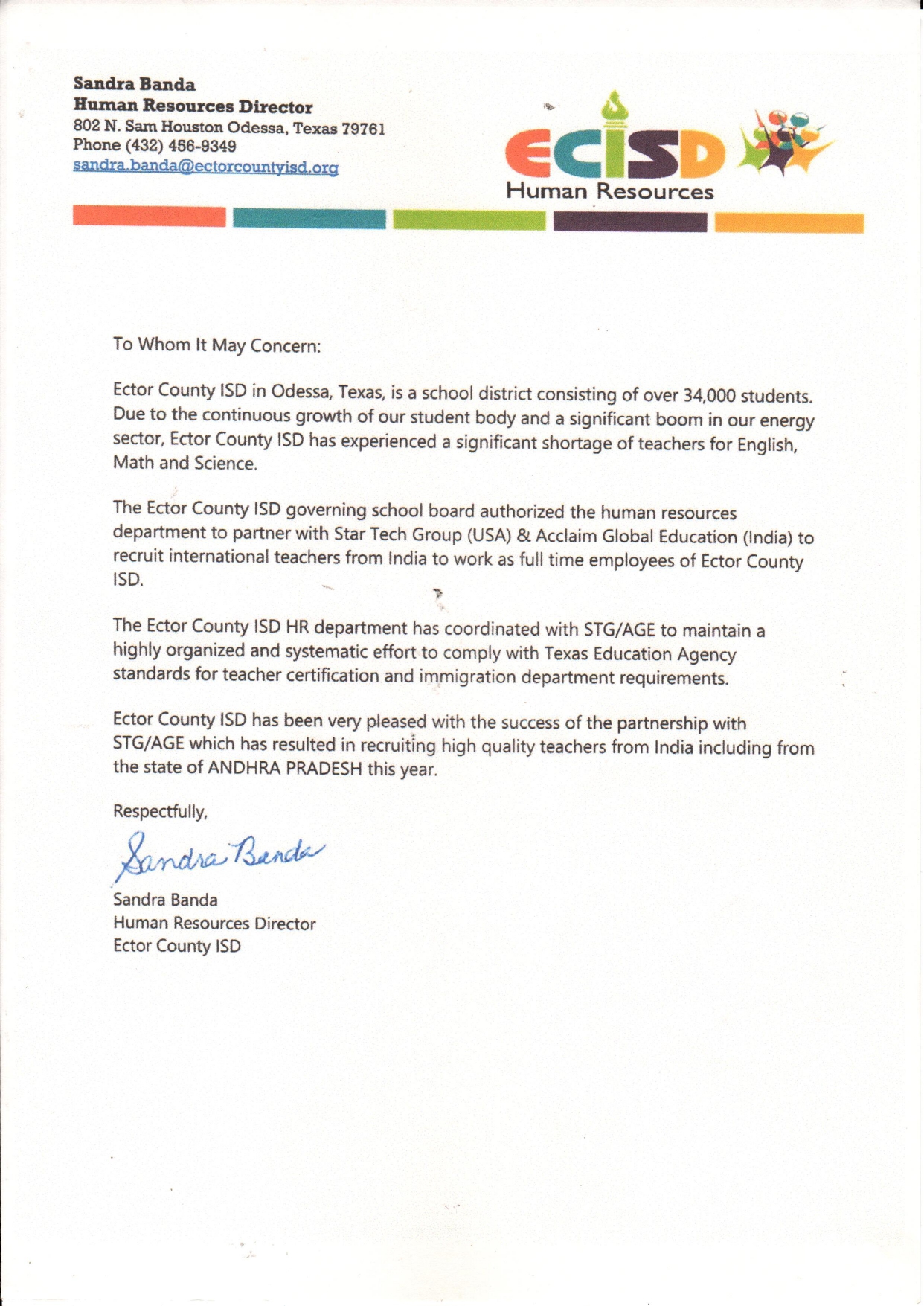 Sandra Banda
Human Resources Director
802 N. Sam Houston Odessa, Texas 79761
Phone (432) 456-9349
sandra.banda@ectorcountyisd.org

ECISD
Human Resources

To Whom It May Concern:

Ector County ISD in Odessa, Texas, is a school district consisting of over 34,000 students. Due to the continuous growth of our student body and a significant boom in our energy sector, Ector County ISD has experienced a significant shortage of teachers for English, Math and Science.

The Ector County ISD governing school board authorized the human resources department to partner with Star Tech Group (USA) & Acclaim Global Education (India) to recruit international teachers from India to work as full time employees of Ector County ISD.

The Ector County ISD HR department has coordinated with STG/AGE to maintain a highly organized and systematic effort to comply with Texas Education Agency standards for teacher certification and immigration department requirements.

Ector County ISD has been very pleased with the success of the partnership with STG/AGE which has resulted in recruiting high quality teachers from India including from the state of ANDHRA PRADESH this year.

Respectfully,

Sandra Banda

Sandra Banda
Human Resources Director
Ector County ISD